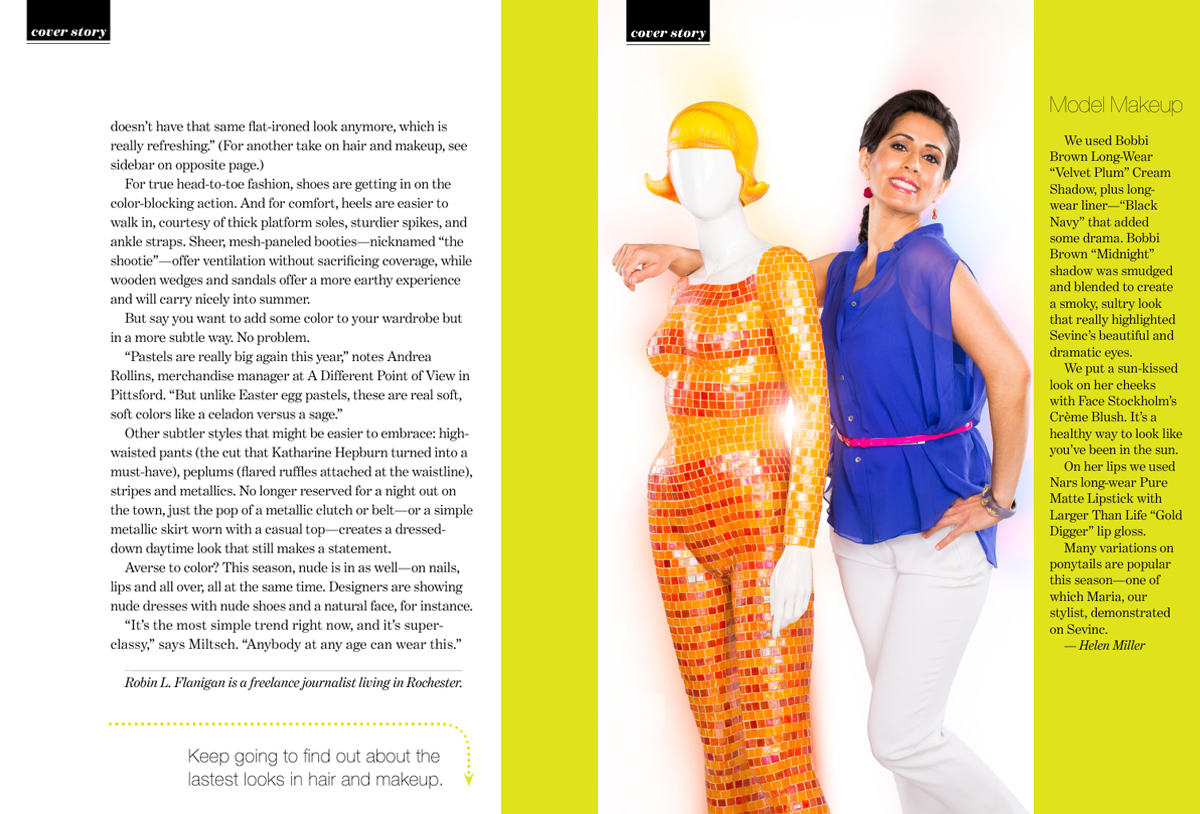 cover story

doesn't have that same flat-ironed look anymore, which is really refreshing." (For another take on hair and makeup, see sidebar on opposite page.)

For true head-to-toe fashion, shoes are getting in on the color-blocking action. And for comfort, heels are easier to walk in, courtesy of thick platform soles, sturdier spikes, and ankle straps. Sheer, mesh-paneled booties—nicknamed "the shootie"—offer ventilation without sacrificing coverage, while wooden wedges and sandals offer a more earthy experience and will carry nicely into summer.

But say you want to add some color to your wardrobe but in a more subtle way. No problem.

"Pastels are really big again this year," notes Andrea Rollins, merchandise manager at A Different Point of View in Pittsford. "But unlike Easter egg pastels, these are real soft, soft colors like a celadon versus a sage."

Other subtler styles that might be easier to embrace: high-waisted pants (the cut that Katharine Hepburn turned into a must-have), peplums (flared ruffles attached at the waistline), stripes and metallics. No longer reserved for a night out on the town, just the pop of a metallic clutch or belt—or a simple metallic skirt worn with a casual top—creates a dressed-down daytime look that still makes a statement.

Averse to color? This season, nude is in as well—on nails, lips and all over, all at the same time. Designers are showing nude dresses with nude shoes and a natural face, for instance.

"It's the most simple trend right now, and it's super-classy," says Miltsch. "Anybody at any age can wear this."

Robin L. Flanigan is a freelance journalist living in Rochester.

Keep going to find out about the lastest looks in hair and makeup.

cover story

Model Makeup

We used Bobbi Brown Long-Wear "Velvet Plum" Cream Shadow, plus long-wear liner—"Black Navy" that added some drama. Bobbi Brown "Midnight" shadow was smudged and blended to create a smoky, sultry look that really highlighted Sevinc's beautiful and dramatic eyes.

We put a sun-kissed look on her cheeks with Face Stockholm's Crème Blush. It's a healthy way to look like you've been in the sun.

On her lips we used Nars long-wear Pure Matte Lipstick with Larger Than Life "Gold Digger" lip gloss.

Many variations on ponytails are popular this season—one of which Maria, our stylist, demonstrated on Sevinc.

— Helen Miller